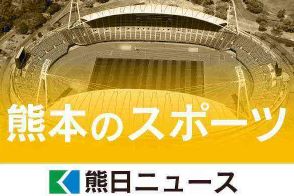 熊本のスポーツ

熊日ニュース